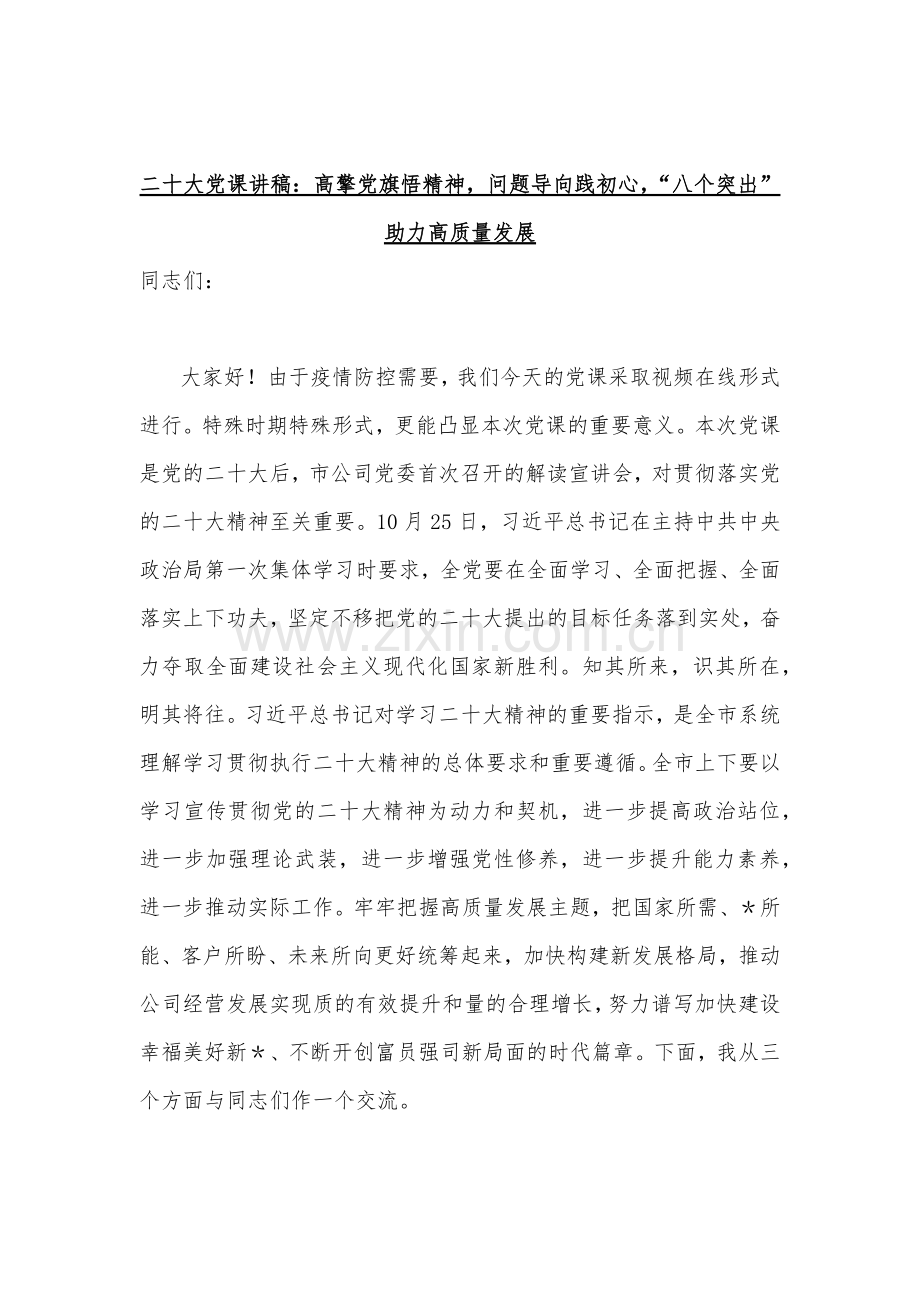 二十大党课讲稿：高擎党旗悟精神，问题导向践初心，“八个突出”助力高质量发展

同志们：

大家好！由于疫情防控需要，我们今天的党课采取视频在线形式进行。特殊时期特殊形式，更能凸显本次党课的重要意义。本次党课是党的二十大后，市公司党委首次召开的解读宣讲会，对贯彻落实党的二十大精神至关重要。10月25日，习近平总书记在主持中共中央政治局第一次集体学习时要求，全党要在全面学习、全面把握、全面落实上下功夫，坚定不移把党的二十大提出的目标任务落到实处，奋力夺取全面建设社会主义现代化国家新胜利。知其所来，识其所在，明其将往。习近平总书记对学习二十大精神的重要指示，是全市系统理解学习贯彻执行二十大精神的总体要求和重要遵循。全市上下要以学习宣传贯彻党的二十大精神为动力和契机，进一步提高政治站位，进一步加强理论武装，进一步增强党性修养，进一步提升能力素养，进一步推动实际工作。牢牢把握高质量发展主题，把国家所需、*所能、客户所盼、未来所向更好统筹起来，加快构建新发展格局，推动公司经营发展实现质的有效提升和量的合理增长，努力谱写加快建设幸福美好新*、不断开创富员强司新局面的时代篇章。下面，我从三个方面与同志们作一个交流。

www.zixin.com.cn